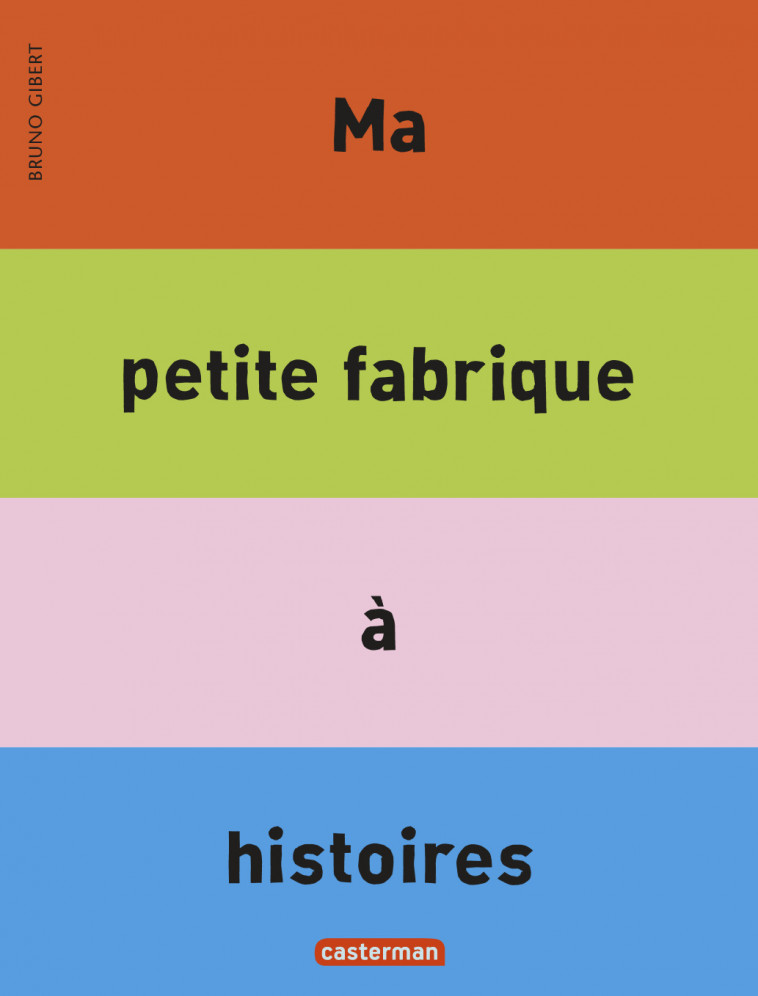 BRUNO GIBERT

Ma

petite fabrique

à

histoires

casterman